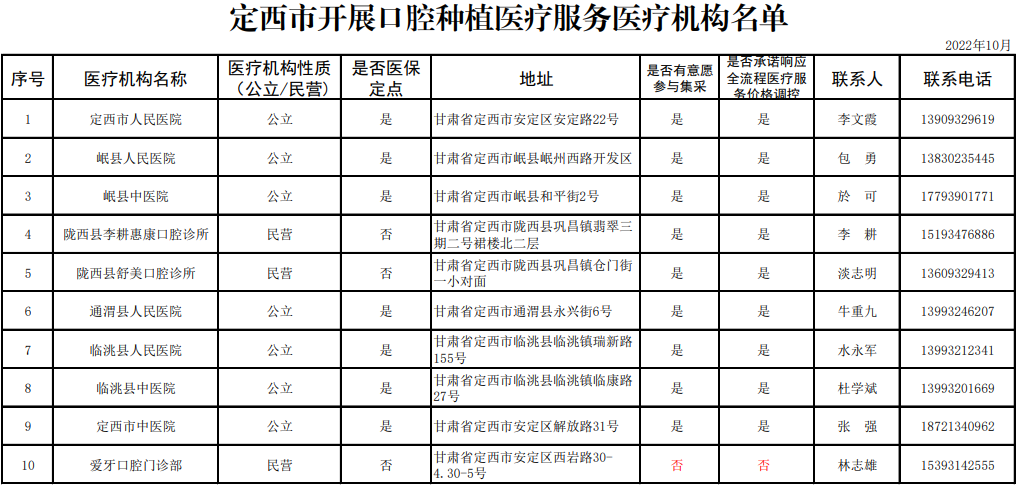 定西市开展口腔种植医疗服务医疗机构名单

2022年10月

| 序号 | 医疗机构名称 | 医疗机构性质（公立/民营） | 是否医保定点 | 地址 | 是否有意愿参与集采 | 是否承诺响应全流程医疗服务价格调控 | 联系人 | 联系电话 |
|---|---|---|---|---|---|---|---|---|
| 1 | 定西市人民医院 | 公立 | 是 | 甘肃省定西市安定区安定路22号 | 是 | 是 | 李文霞 | 13909329619 |
| 2 | 岷县人民医院 | 公立 | 是 | 甘肃省定西市岷县岷州西路开发区 | 是 | 是 | 包 勇 | 13830235445 |
| 3 | 岷县中医院 | 公立 | 是 | 甘肃省定西市岷县和平街2号 | 是 | 是 | 於 可 | 17793901771 |
| 4 | 陇西县李耕惠康口腔诊所 | 民营 | 否 | 甘肃省定西市陇西县巩昌镇翡翠三期二号裙楼北二层 | 是 | 是 | 李 耕 | 15193476886 |
| 5 | 陇西县舒美口腔诊所 | 民营 | 否 | 甘肃省定西市陇西县巩昌镇仓门街一小对面 | 是 | 是 | 淡志明 | 13609329413 |
| 6 | 通渭县人民医院 | 公立 | 是 | 甘肃省定西市通渭县永兴街6号 | 是 | 是 | 牛重九 | 13993246207 |
| 7 | 临洮县人民医院 | 公立 | 是 | 甘肃省定西市临洮县临洮镇瑞新路155号 | 是 | 是 | 水永军 | 13993212341 |
| 8 | 临洮县中医院 | 公立 | 是 | 甘肃省定西市临洮县临洮镇临康路27号 | 是 | 是 | 杜学斌 | 13993201669 |
| 9 | 定西市中医院 | 公立 | 是 | 甘肃省定西市安定区解放路31号 | 是 | 是 | 张 强 | 18721340962 |
| 10 | 爱牙口腔门诊部 | 民营 | 否 | 甘肃省定西市安定区西岩路30-4.30-5号 | 否 | 否 | 林志雄 | 15393142555 |